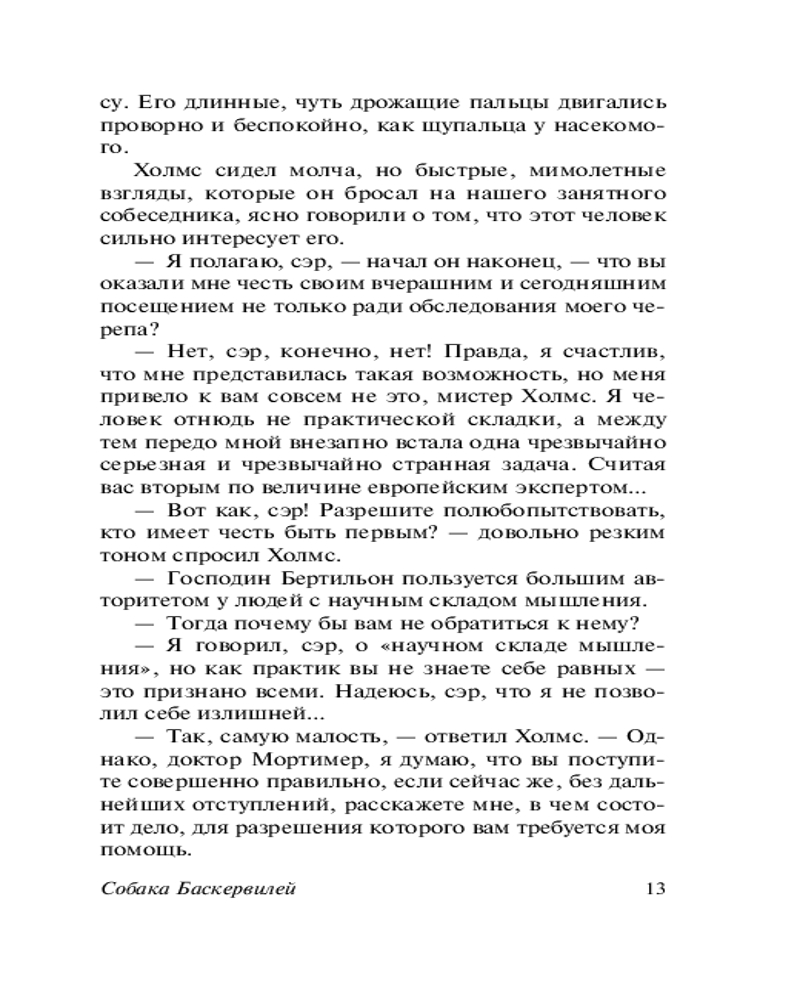 су. Его длинные, чуть дрожащие пальцы двигались проворно и беспокойно, как щупальца у насекомого.

Холмс сидел молча, но быстрые, мимолетные взгляды, которые он бросал на нашего занятного собеседника, ясно говорили о том, что этот человек сильно интересует его.

— Я полагаю, сэр, — начал он наконец, — что вы оказали мне честь своим вчерашним и сегодняшним посещением не только ради обследования моего черепа?

— Нет, сэр, конечно, нет! Правда, я счастлив, что мне представилась такая возможность, но меня привело к вам совсем не это, мистер Холмс. Я человек отнюдь не практической складки, а между тем передо мной внезапно встала одна чрезвычайно серьезная и чрезвычайно странная задача. Считая вас вторым по величине европейским экспертом...

— Вот как, сэр! Разрешите полюбопытствовать, кто имеет честь быть первым? — довольно резким тоном спросил Холмс.

— Господин Бертильон пользуется большим авторитетом у людей с научным складом мышления.

— Тогда почему бы вам не обратиться к нему?

— Я говорил, сэр, о «научном складе мышления», но как практик вы не знаете себе равных — это признано всеми. Надеюсь, сэр, что я не позволил себе излишней...

— Так, самую малость, — ответил Холмс. — Однако, доктор Мортимер, я думаю, что вы поступите совершенно правильно, если сейчас же, без дальнейших отступлений, расскажете мне, в чем состоит дело, для разрешения которого вам требуется моя помощь.

Собака Баскервилей 13